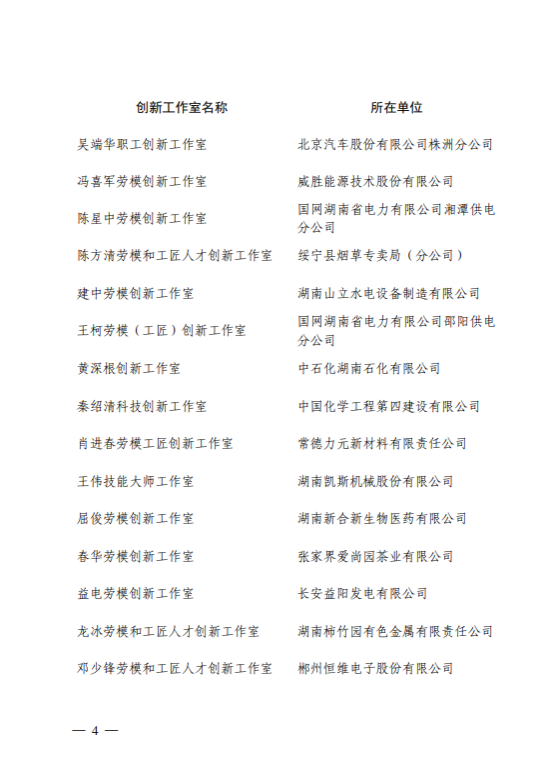 | 创新工作室名称 | 所在单位 |
|---|---|
| 吴端华职工创新工作室 | 北京汽车股份有限公司株洲分公司 |
| 冯喜军劳模创新工作室 | 威胜能源技术股份有限公司 |
| 陈星中劳模创新工作室 | 国网湖南省电力有限公司湘潭供电分公司 |
| 陈方清劳模和工匠人才创新工作室 | 绥宁县烟草专卖局（分公司） |
| 建中劳模创新工作室 | 湖南山立水电设备制造有限公司 |
| 王柯劳模（工匠）创新工作室 | 国网湖南省电力有限公司邵阳供电分公司 |
| 黄深根创新工作室 | 中石化湖南石化有限公司 |
| 秦绍清科技创新工作室 | 中国化学工程第四建设有限公司 |
| 肖进春劳模工匠创新工作室 | 常德力元新材料有限责任公司 |
| 王伟技能大师工作室 | 湖南凯斯机械股份有限公司 |
| 屈俊劳模创新工作室 | 湖南新合新生物医药有限公司 |
| 春华劳模创新工作室 | 张家界爱尚园茶业有限公司 |
| 益电劳模创新工作室 | 长安益阳发电有限公司 |
| 龙冰劳模和工匠人才创新工作室 | 湖南柿竹园有色金属有限责任公司 |
| 邓少锋劳模和工匠人才创新工作室 | 郴州恒维电子股份有限公司 |

— 4 —